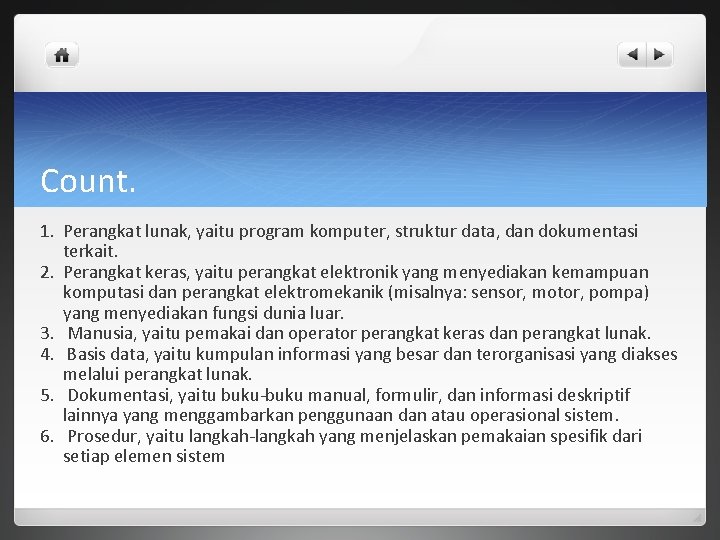 Count.

1. Perangkat lunak, yaitu program komputer, struktur data, dan dokumentasi terkait.
2. Perangkat keras, yaitu perangkat elektronik yang menyediakan kemampuan komputasi dan perangkat elektromekanik (misalnya: sensor, motor, pompa) yang menyediakan fungsi dunia luar.
3. Manusia, yaitu pemakai dan operator perangkat keras dan perangkat lunak.
4. Basis data, yaitu kumpulan informasi yang besar dan terorganisasi yang diakses melalui perangkat lunak.
5. Dokumentasi, yaitu buku-buku manual, formulir, dan informasi deskriptif lainnya yang menggambarkan penggunaan dan atau operasional sistem.
6. Prosedur, yaitu langkah-langkah yang menjelaskan pemakaian spesifik dari setiap elemen sistem